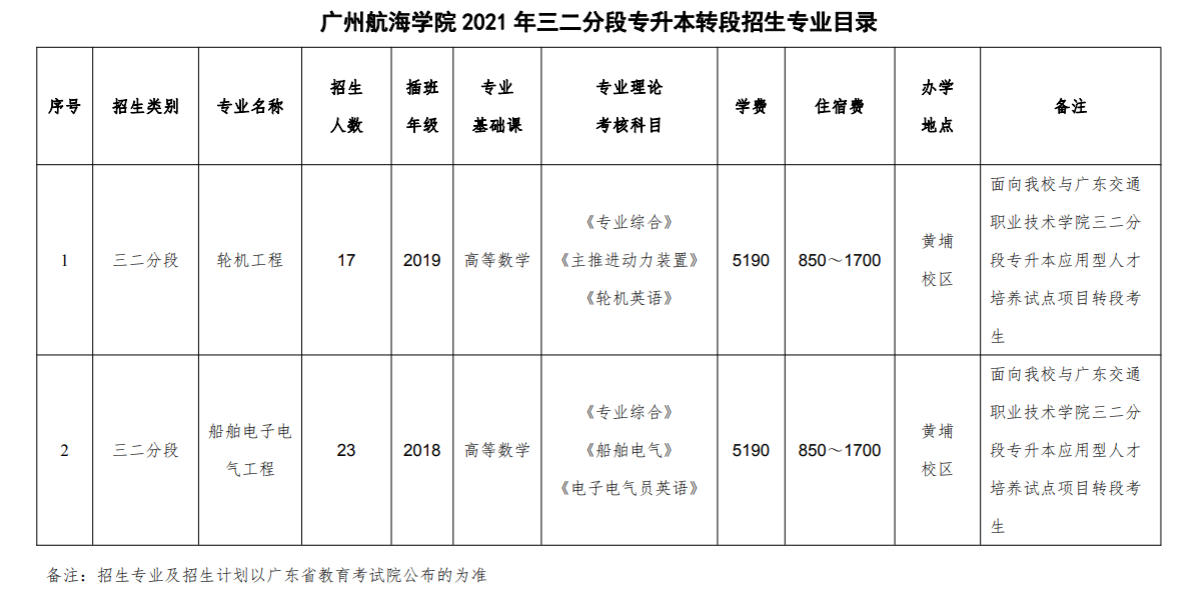 广州航海学院 2021 年三二分段专升本转段招生专业目录

| 序号 | 招生类别 | 专业名称 | 招生人数 | 插班年级 | 专业基础课 | 专业理论考核科目 | 学费 | 住宿费 | 办学地点 | 备注 |
|---|---|---|---|---|---|---|---|---|---|---|
| 1 | 三二分段 | 轮机工程 | 17 | 2019 | 高等数学 | 《专业综合》《主推进动力装置》《轮机英语》 | 5190 | 850～1700 | 黄埔校区 | 面向我校与广东交通职业技术学院三二分段专升本应用型人才培养试点项目转段考生 |
| 2 | 三二分段 | 船舶电子电气工程 | 23 | 2018 | 高等数学 | 《专业综合》《船舶电气》《电子电气员英语》 | 5190 | 850～1700 | 黄埔校区 | 面向我校与广东交通职业技术学院三二分段专升本应用型人才培养试点项目转段考生 |

备注：招生专业及招生计划以广东省教育考试院公布的为准